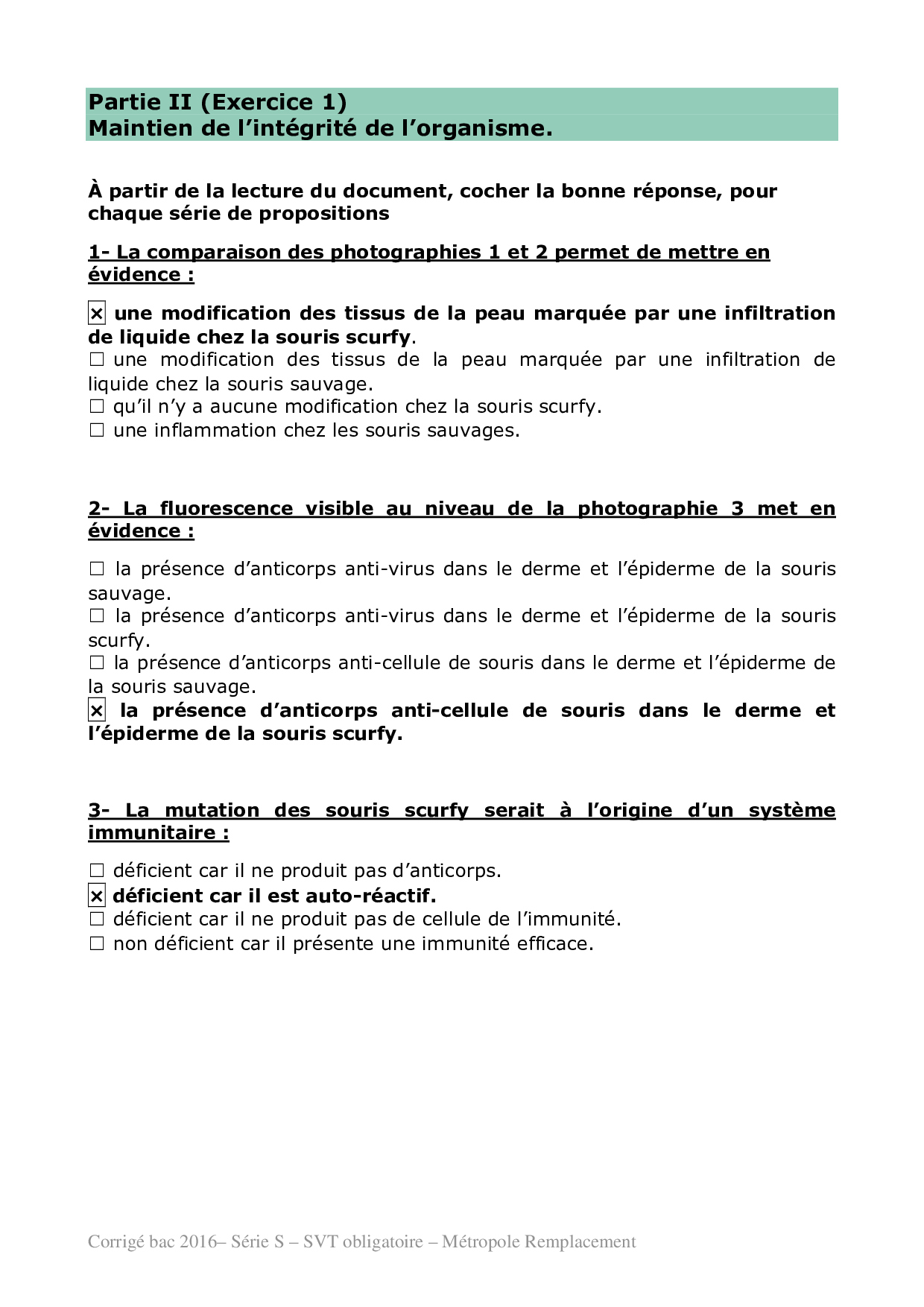 Partie II (Exercice 1)
Maintien de l'intégrité de l'organisme.

À partir de la lecture du document, cocher la bonne réponse, pour chaque série de propositions

1- La comparaison des photographies 1 et 2 permet de mettre en évidence :

☒ une modification des tissus de la peau marquée par une infiltration de liquide chez la souris scurfy.
☐ une modification des tissus de la peau marquée par une infiltration de liquide chez la souris sauvage.
☐ qu'il n'y a aucune modification chez la souris scurfy.
☐ une inflammation chez les souris sauvages.

2- La fluorescence visible au niveau de la photographie 3 met en évidence :

☐ la présence d'anticorps anti-virus dans le derme et l'épiderme de la souris sauvage.
☐ la présence d'anticorps anti-virus dans le derme et l'épiderme de la souris scurfy.
☐ la présence d'anticorps anti-cellule de souris dans le derme et l'épiderme de la souris sauvage.
☒ la présence d'anticorps anti-cellule de souris dans le derme et l'épiderme de la souris scurfy.

3- La mutation des souris scurfy serait à l'origine d'un système immunitaire :

☐ déficient car il ne produit pas d'anticorps.
☒ déficient car il est auto-réactif.
☐ déficient car il ne produit pas de cellule de l'immunité.
☐ non déficient car il présente une immunité efficace.

Corrigé bac 2016– Série S – SVT obligatoire – Métropole Remplacement